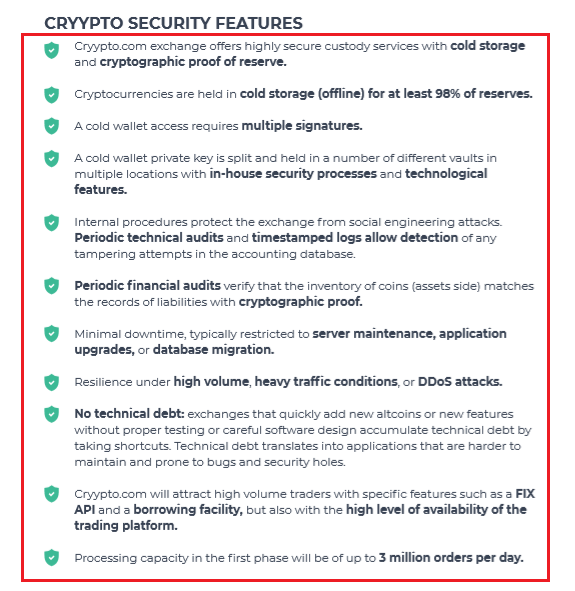 CRYYPTO SECURITY FEATURES

Cryypto.com exchange offers highly secure custody services with cold storage and cryptographic proof of reserve.

Cryptocurrencies are held in cold storage (offline) for at least 98% of reserves.

A cold wallet access requires multiple signatures.

A cold wallet private key is split and held in a number of different vaults in multiple locations with in-house security processes and technological features.

Internal procedures protect the exchange from social engineering attacks. Periodic technical audits and timestamped logs allow detection of any tampering attempts in the accounting database.

Periodic financial audits verify that the inventory of coins (assets side) matches the records of liabilities with cryptographic proof.

Minimal downtime, typically restricted to server maintenance, application upgrades, or database migration.

Resilience under high volume, heavy traffic conditions, or DDoS attacks.

No technical debt: exchanges that quickly add new altcoins or new features without proper testing or careful software design accumulate technical debt by taking shortcuts. Technical debt translates into applications that are harder to maintain and prone to bugs and security holes.

Cryypto.com will attract high volume traders with specific features such as a FIX API and a borrowing facility, but also with the high level of availability of the trading platform.

Processing capacity in the first phase will be of up to 3 million orders per day.